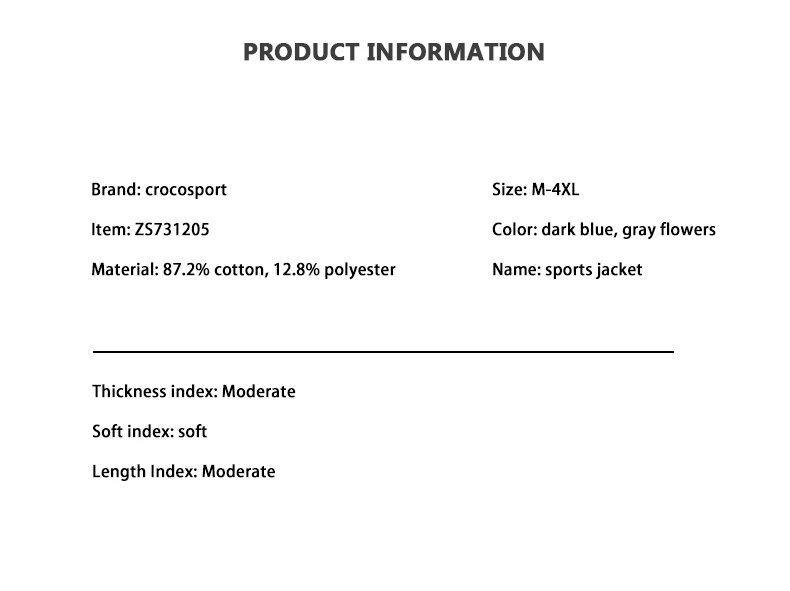 PRODUCT INFORMATION

Brand: crocosport

Item: ZS731205

Material: 87.2% cotton, 12.8% polyester

Size: M-4XL

Color: dark blue, gray flowers

Name: sports jacket

Thickness index: Moderate

Soft index: soft

Length Index: Moderate